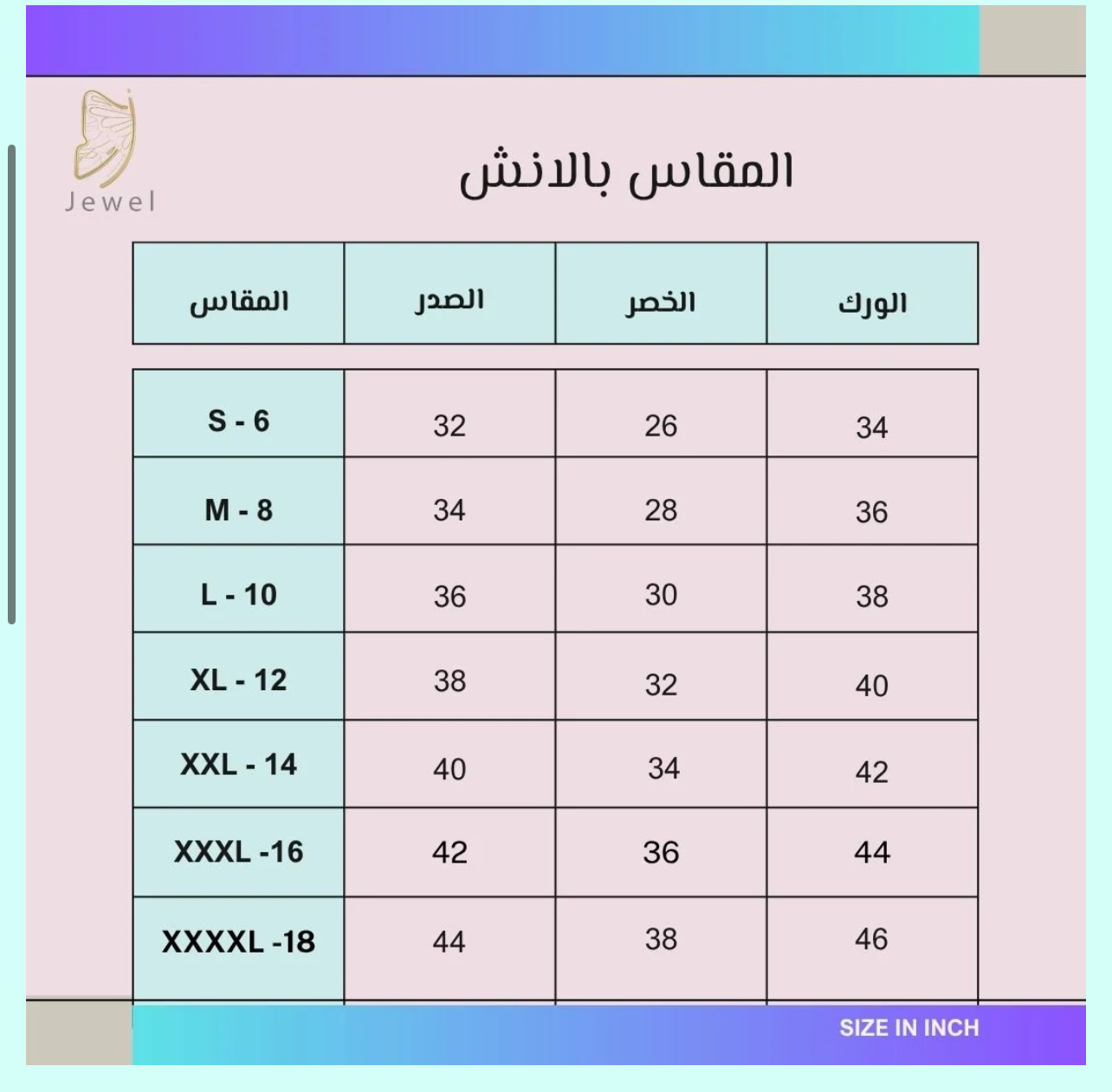 Jewel

المقاس بالانش

| المقاس | الصدر | الخصر | الورك |
|---|---|---|---|
| S - 6 | 32 | 26 | 34 |
| M - 8 | 34 | 28 | 36 |
| L - 10 | 36 | 30 | 38 |
| XL - 12 | 38 | 32 | 40 |
| XXL - 14 | 40 | 34 | 42 |
| XXXL -16 | 42 | 36 | 44 |
| XXXXL -18 | 44 | 38 | 46 |

SIZE IN INCH